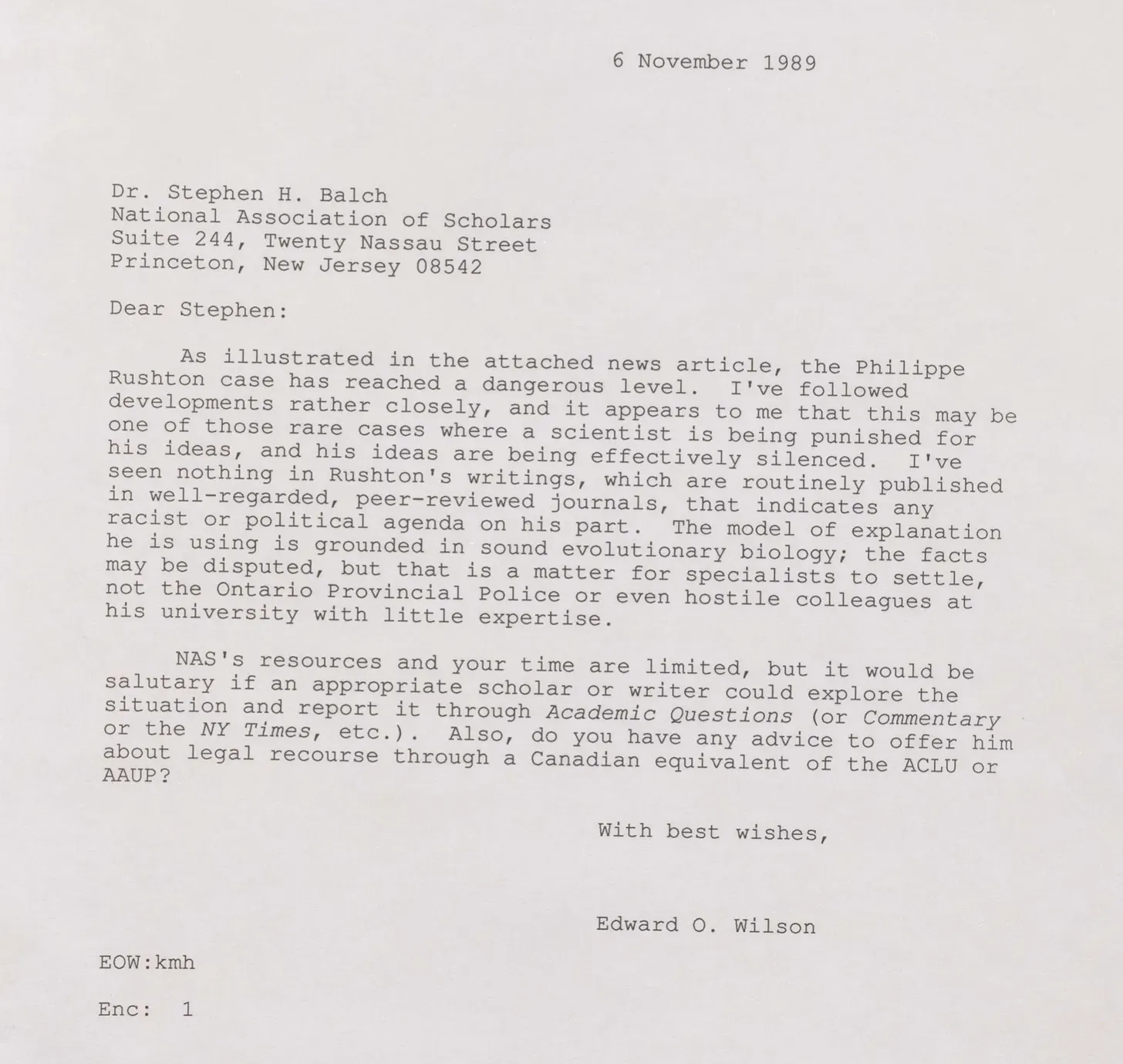 6 November 1989

Dr. Stephen H. Balch
National Association of Scholars
Suite 244, Twenty Nassau Street
Princeton, New Jersey 08542

Dear Stephen:

As illustrated in the attached news article, the Philippe Rushton case has reached a dangerous level. I've followed developments rather closely, and it appears to me that this may be one of those rare cases where a scientist is being punished for his ideas, and his ideas are being effectively silenced. I've seen nothing in Rushton's writings, which are routinely published in well-regarded, peer-reviewed journals, that indicates any racist or political agenda on his part. The model of explanation he is using is grounded in sound evolutionary biology; the facts may be disputed, but that is a matter for specialists to settle, not the Ontario Provincial Police or even hostile colleagues at his university with little expertise.

NAS's resources and your time are limited, but it would be salutary if an appropriate scholar or writer could explore the situation and report it through Academic Questions (or Commentary or the NY Times, etc.). Also, do you have any advice to offer him about legal recourse through a Canadian equivalent of the ACLU or AAUP?

With best wishes,

Edward O. Wilson

EOW:kmh

Enc: 1